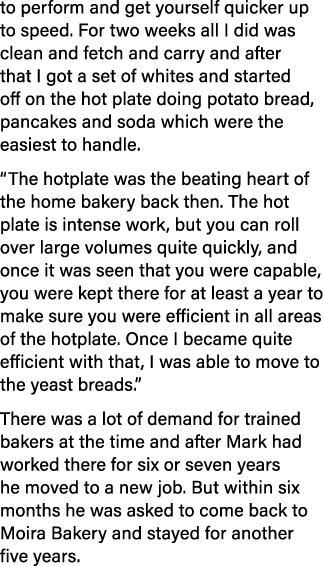 to perform and get yourself quicker up to speed. For two weeks all I did was clean and fetch and carry and after that I got a set of whites and started off on the hot plate doing potato bread, pancakes and soda which were the easiest to handle.

“The hotplate was the beating heart of the home bakery back then. The hot plate is intense work, but you can roll over large volumes quite quickly, and once it was seen that you were capable, you were kept there for at least a year to make sure you were efficient in all areas of the hotplate. Once I became quite efficient with that, I was able to move to the yeast breads.”

There was a lot of demand for trained bakers at the time and after Mark had worked there for six or seven years he moved to a new job. But within six months he was asked to come back to Moira Bakery and stayed for another five years.